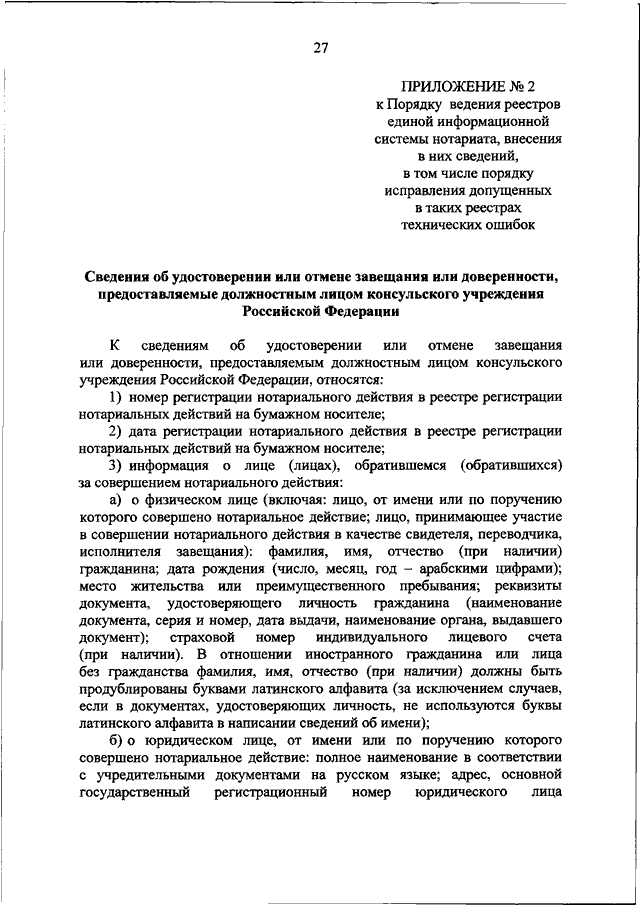 27

ПРИЛОЖЕНИЕ № 2
к Порядку ведения реестров единой информационной системы нотариата, внесения в них сведений, в том числе порядку исправления допущенных в таких реестрах технических ошибок

Сведения об удостоверении или отмене завещания или доверенности, предоставляемые должностным лицом консульского учреждения Российской Федерации

К сведениям об удостоверении или отмене завещания или доверенности, предоставляемым должностным лицом консульского учреждения Российской Федерации, относятся:

1) номер регистрации нотариального действия в реестре регистрации нотариальных действий на бумажном носителе;

2) дата регистрации нотариального действия в реестре регистрации нотариальных действий на бумажном носителе;

3) информация о лице (лицах), обратившемся (обратившихся) за совершением нотариального действия:

а) о физическом лице (включая: лицо, от имени или по поручению которого совершено нотариальное действие; лицо, принимающее участие в совершении нотариального действия в качестве свидетеля, переводчика, исполнителя завещания): фамилия, имя, отчество (при наличии) гражданина; дата рождения (число, месяц, год – арабскими цифрами); место жительства или преимущественного пребывания; реквизиты документа, удостоверяющего личность гражданина (наименование документа, серия и номер, дата выдачи, наименование органа, выдавшего документ); страховой номер индивидуального лицевого счета (при наличии). В отношении иностранного гражданина или лица без гражданства фамилия, имя, отчество (при наличии) должны быть продублированы буквами латинского алфавита (за исключением случаев, если в документах, удостоверяющих личность, не используются буквы латинского алфавита в написании сведений об имени);

б) о юридическом лице, от имени или по поручению которого совершено нотариальное действие: полное наименование в соответствии с учредительными документами на русском языке; адрес, основной государственный регистрационный номер юридического лица